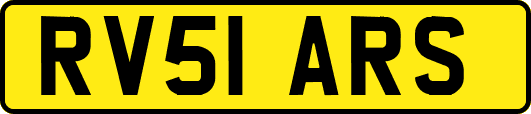 RV51 ARS